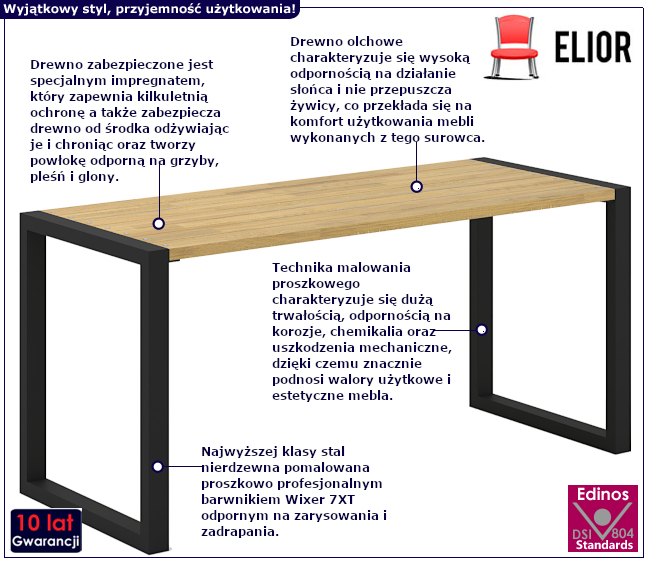 Wyjątkowy styl, przyjemność użytkowania!

ELIOR

Drewno zabezpieczone jest specjalnym impregnatem, który zapewnia kilkuletnią ochronę a także zabezpiecza drewno od środka odżywiając je i chroniąc oraz tworzy powłokę odporną na grzyby, pleśń i glony.

Drewno olchowe charakteryzuje się wysoką odpornością na działanie słońca i nie przepuszcza żywicy, co przekłada się na komfort użytkowania mebli wykonanych z tego surowca.

Technika malowania proszkowego charakteryzuje się dużą trwałością, odpornością na korozje, chemikalia oraz uszkodzenia mechaniczne, dzięki czemu znacznie podnosi walory użytkowe i estetyczne mebla.

Najwyższej klasy stal nierdzewna pomalowana proszkowo profesjonalnym barwnikiem Wixer 7XT odpornym na zarysowania i zadrapania.

10 lat Gwarancji

Edinos DSI 804 Standards